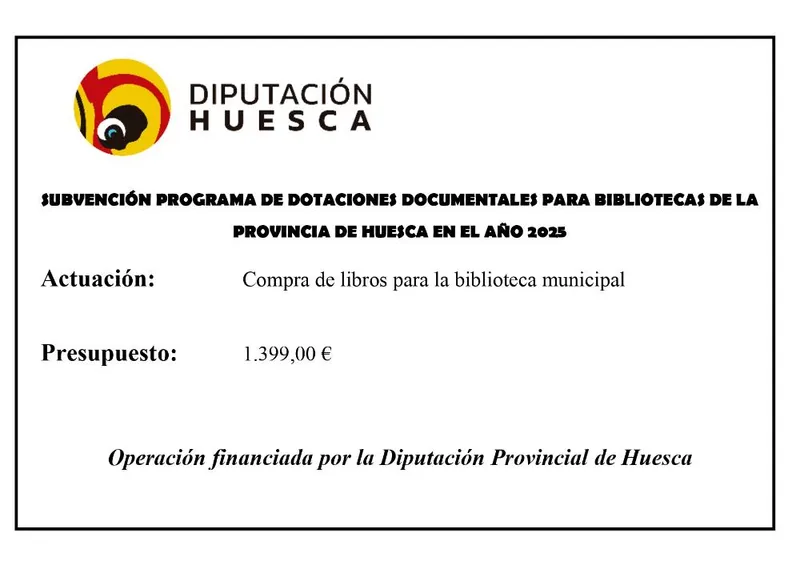 DIPUTACIÓN
HUESCA

SUBVENCIÓN PROGRAMA DE DOTACIONES DOCUMENTALES PARA BIBLIOTECAS DE LA PROVINCIA DE HUESCA EN EL AÑO 2025

Actuación: Compra de libros para la biblioteca municipal

Presupuesto: 1.399,00 €

Operación financiada por la Diputación Provincial de Huesca